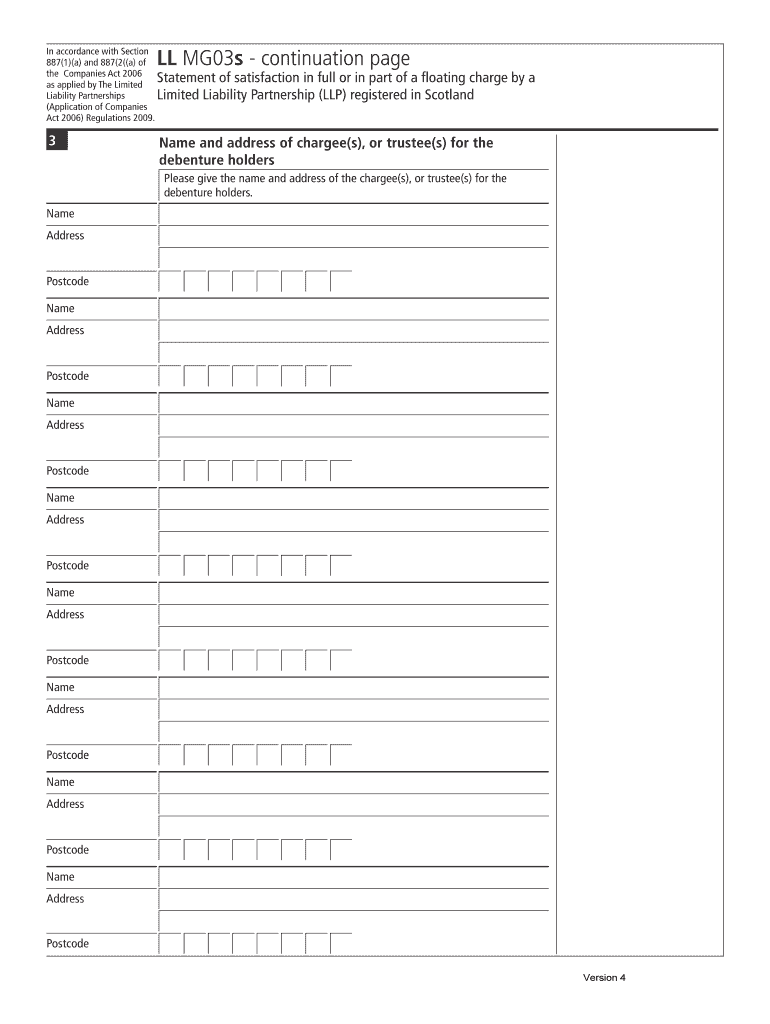 In accordance with Section 887(1)(a) and 887(2((a) of the Companies Act 2006 as applied by The Limited Liability Partnerships (Application of Companies Act 2006) Regulations 2009.

LL MG03s - continuation page
Statement of satisfaction in full or in part of a floating charge by a Limited Liability Partnership (LLP) registered in Scotland

3

Name and address of chargee(s), or trustee(s) for the debenture holders

Please give the name and address of the chargee(s), or trustee(s) for the debenture holders.

Name
Address

Postcode

Name
Address

Postcode

Name
Address

Postcode

Name
Address

Postcode

Name
Address

Postcode

Name
Address

Postcode

Name
Address

Postcode

Name
Address

Postcode

Version 4